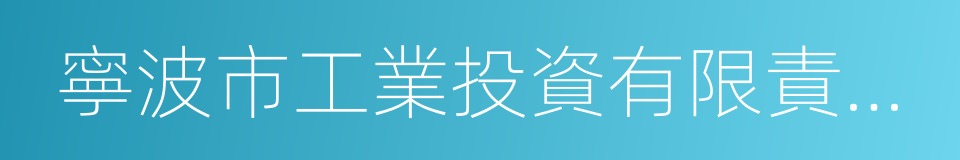 寧波市工業投資有限責...